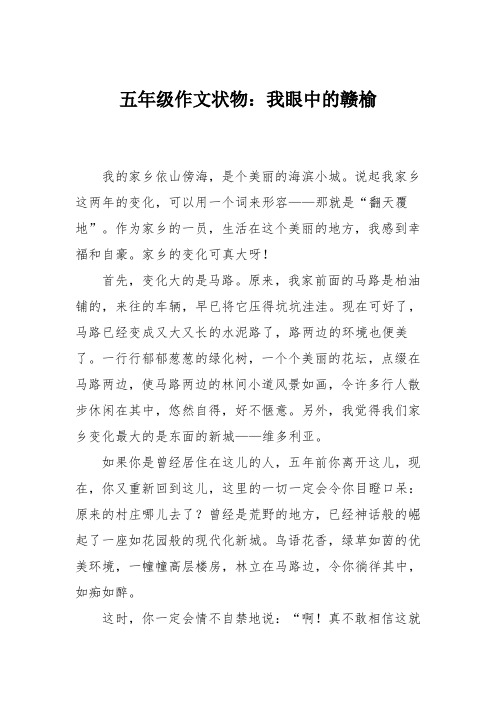 五年级作文状物：我眼中的赣榆

我的家乡依山傍海，是个美丽的海滨小城。说起我家乡这两年的变化，可以用一个词来形容——那就是“翻天覆地”。作为家乡的一员，生活在这个美丽的地方，我感到幸福和自豪。家乡的变化可真大呀！

首先，变化大的是马路。原来，我家前面的马路是柏油铺的，来往的车辆，早已将它压得坑坑洼洼。现在可好了，马路已经变成又大又长的水泥路了，路两边的环境也便美了。一行行郁郁葱葱的绿化树，一个个美丽的花坛，点缀在马路两边，使马路两边的林间小道风景如画，令许多行人散步休闲在其中，悠然自得，好不惬意。另外，我觉得我们家乡变化最大的是东面的新城——维多利亚。

如果你是曾经居住在这儿的人，五年前你离开这儿，现在，你又重新回到这儿，这里的一切一定会令你目瞪口呆：原来的村庄哪儿去了？曾经是荒野的地方，已经神话般的崛起了一座如花园般的现代化新城。鸟语花香，绿草如茵的优美环境，一幢幢高层楼房，林立在马路边，令你徜徉其中，如痴如醉。

这时，你一定会情不自禁地说：“啊！真不敢相信这就